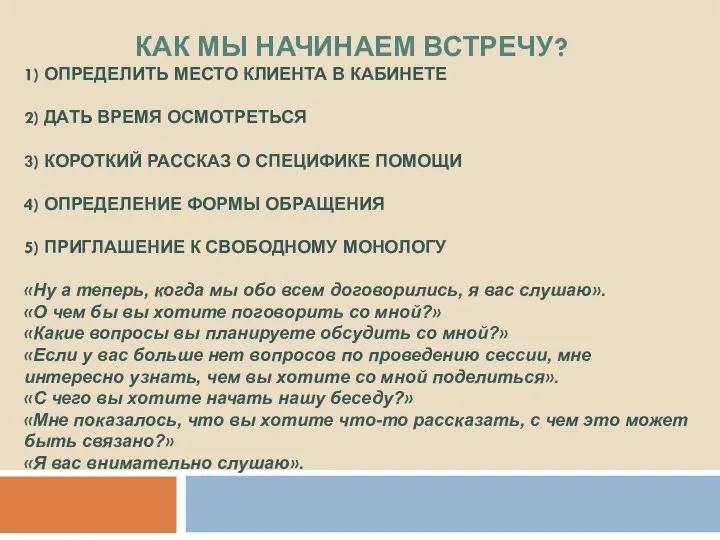 КАК МЫ НАЧИНАЕМ ВСТРЕЧУ?

1) ОПРЕДЕЛИТЬ МЕСТО КЛИЕНТА В КАБИНЕТЕ

2) ДАТЬ ВРЕМЯ ОСМОТРЕТЬСЯ

3) КОРОТКИЙ РАССКАЗ О СПЕЦИФИКЕ ПОМОЩИ

4) ОПРЕДЕЛЕНИЕ ФОРМЫ ОБРАЩЕНИЯ

5) ПРИГЛАШЕНИЕ К СВОБОДНОМУ МОНОЛОГУ

«Ну а теперь, когда мы обо всем договорились, я вас слушаю».
«О чем бы вы хотите поговорить со мной?»
«Какие вопросы вы планируете обсудить со мной?»
«Если у вас больше нет вопросов по проведению сессии, мне интересно узнать, чем вы хотите со мной поделиться».
«С чего вы хотите начать нашу беседу?»
«Мне показалось, что вы хотите что-то рассказать, с чем это может быть связано?»
«Я вас внимательно слушаю».